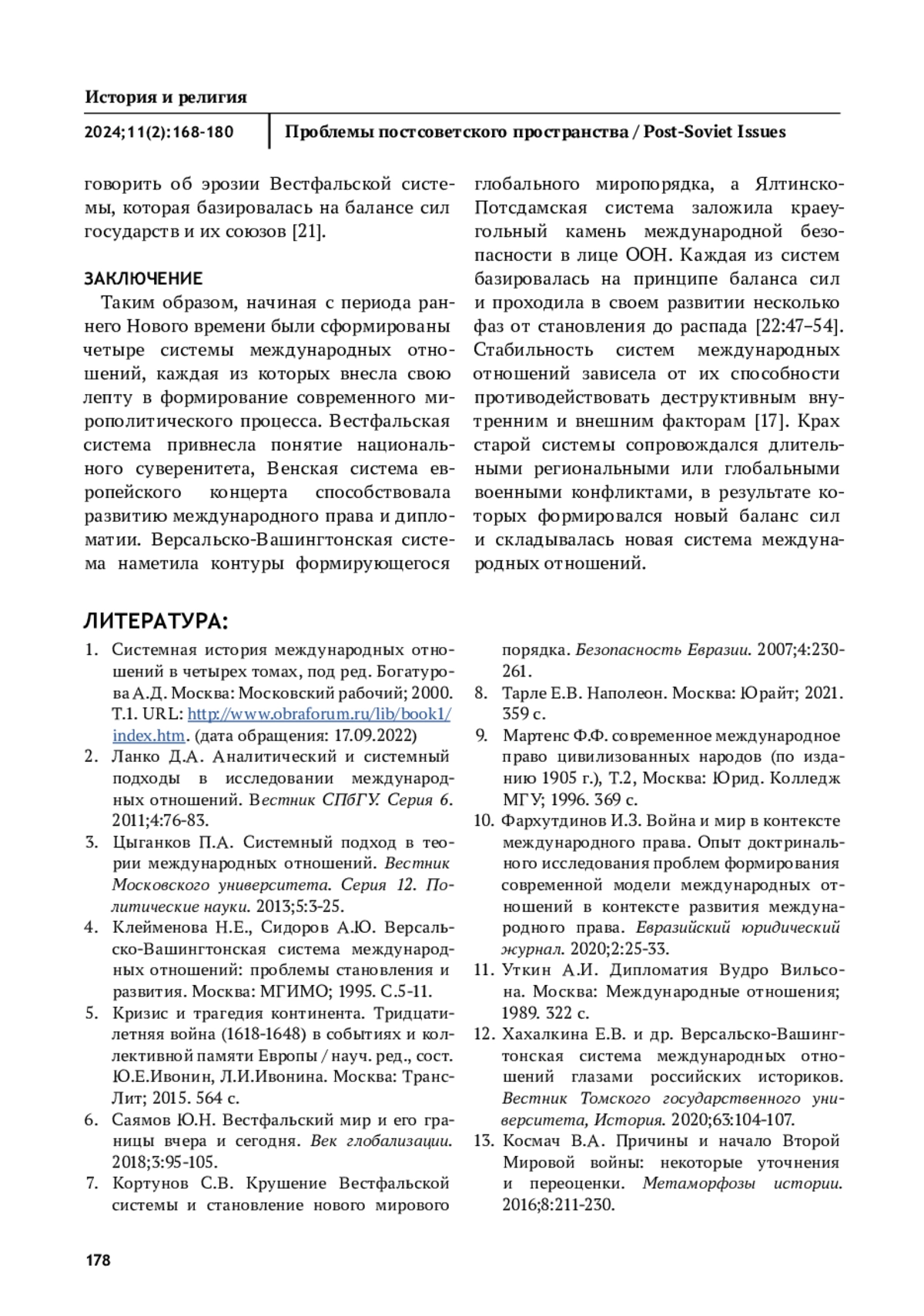 История и религия

2024;11(2):168-180

Проблемы постсоветского пространства / Post-Soviet Issues

говорить об эрозии Вестфальской системы, которая базировалась на балансе сил государств и их союзов [21].

ЗАКЛЮЧЕНИЕ

Таким образом, начиная с периода раннего Нового времени были сформированы четыре системы международных отношений, каждая из которых внесла свою лепту в формирование современного мирополитического процесса. Вестфальская система привнесла понятие национального суверенитета, Венская система европейского концерта способствовала развитию международного права и дипломатии. Версальско-Вашингтонская система наметила контуры формирующегося глобального миропорядка, а Ялтинско-Потсдамская система заложила краеугольный камень международной безопасности в лице ООН. Каждая из систем базировалась на принципе баланса сил и проходила в своем развитии несколько фаз от становления до распада [22:47–54]. Стабильность систем международных отношений зависела от их способности противодействовать деструктивным внутренним и внешним факторам [17]. Крах старой системы сопровождался длительными региональными или глобальными военными конфликтами, в результате которых формировался новый баланс сил и складывалась новая система международных отношений.

ЛИТЕРАТУРА:

1. Системная история международных отношений в четырех томах, под ред. Богатурова А.Д. Москва: Московский рабочий; 2000. Т.1. URL: http://www.obraforum.ru/lib/book1/index.htm. (дата обращения: 17.09.2022)
2. Ланко Д.А. Аналитический и системный подходы в исследовании международных отношений. Вестник СПбГУ. Серия 6. 2011;4:76-83.
3. Цыганков П.А. Системный подход в теории международных отношений. Вестник Московского университета. Серия 12. Политические науки. 2013;5:3-25.
4. Клейменова Н.Е., Сидоров А.Ю. Версальско-Вашингтонская система международных отношений: проблемы становления и развития. Москва: МГИМО; 1995. С.5-11.
5. Кризис и трагедия континента. Тридцатилетняя война (1618-1648) в событиях и коллективной памяти Европы / науч. ред., сост. Ю.Е.Ивонин, Л.И.Ивонина. Москва: Транс-Лит; 2015. 564 с.
6. Саямов Ю.Н. Вестфальский мир и его границы вчера и сегодня. Век глобализации. 2018;3:95-105.
7. Кортунов С.В. Крушение Вестфальской системы и становление нового мирового порядка. Безопасность Евразии. 2007;4:230-261.
8. Тарле Е.В. Наполеон. Москва: Юрайт; 2021. 359 с.
9. Мартенс Ф.Ф. современное международное право цивилизованных народов (по изданию 1905 г.), Т.2, Москва: Юрид. Колледж МГУ; 1996. 369 с.
10. Фархутдинов И.З. Война и мир в контексте международного права. Опыт доктринального исследования проблем формирования современной модели международных отношений в контексте развития международного права. Евразийский юридический журнал. 2020;2:25-33.
11. Уткин А.И. Дипломатия Вудро Вильсона. Москва: Международные отношения; 1989. 322 с.
12. Хахалкина Е.В. и др. Версальско-Вашингтонская система международных отношений глазами российских историков. Вестник Томского государственного университета, История. 2020;63:104-107.
13. Космач В.А. Причины и начало Второй Мировой войны: некоторые уточнения и переоценки. Метаморфозы истории. 2016;8:211-230.

178